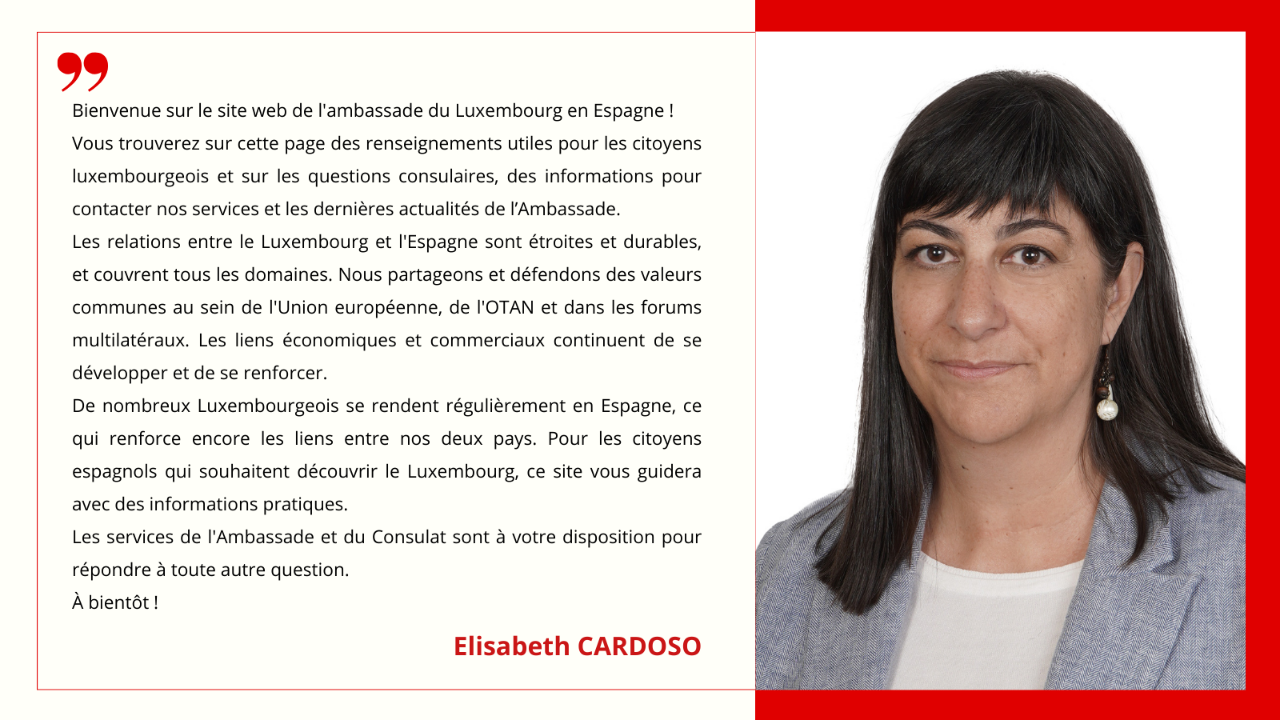 Bienvenue sur le site web de l'ambassade du Luxembourg en Espagne !
Vous trouverez sur cette page des renseignements utiles pour les citoyens luxembourgeois et sur les questions consulaires, des informations pour contacter nos services et les dernières actualités de l'Ambassade.
Les relations entre le Luxembourg et l'Espagne sont étroites et durables, et couvrent tous les domaines. Nous partageons et défendons des valeurs communes au sein de l'Union européenne, de l'OTAN et dans les forums multilatéraux. Les liens économiques et commerciaux continuent de se développer et de se renforcer.
De nombreux Luxembourgeois se rendent régulièrement en Espagne, ce qui renforce encore les liens entre nos deux pays. Pour les citoyens espagnols qui souhaitent découvrir le Luxembourg, ce site vous guidera avec des informations pratiques.
Les services de l'Ambassade et du Consulat sont à votre disposition pour répondre à toute autre question.
À bientôt !

Elisabeth CARDOSO